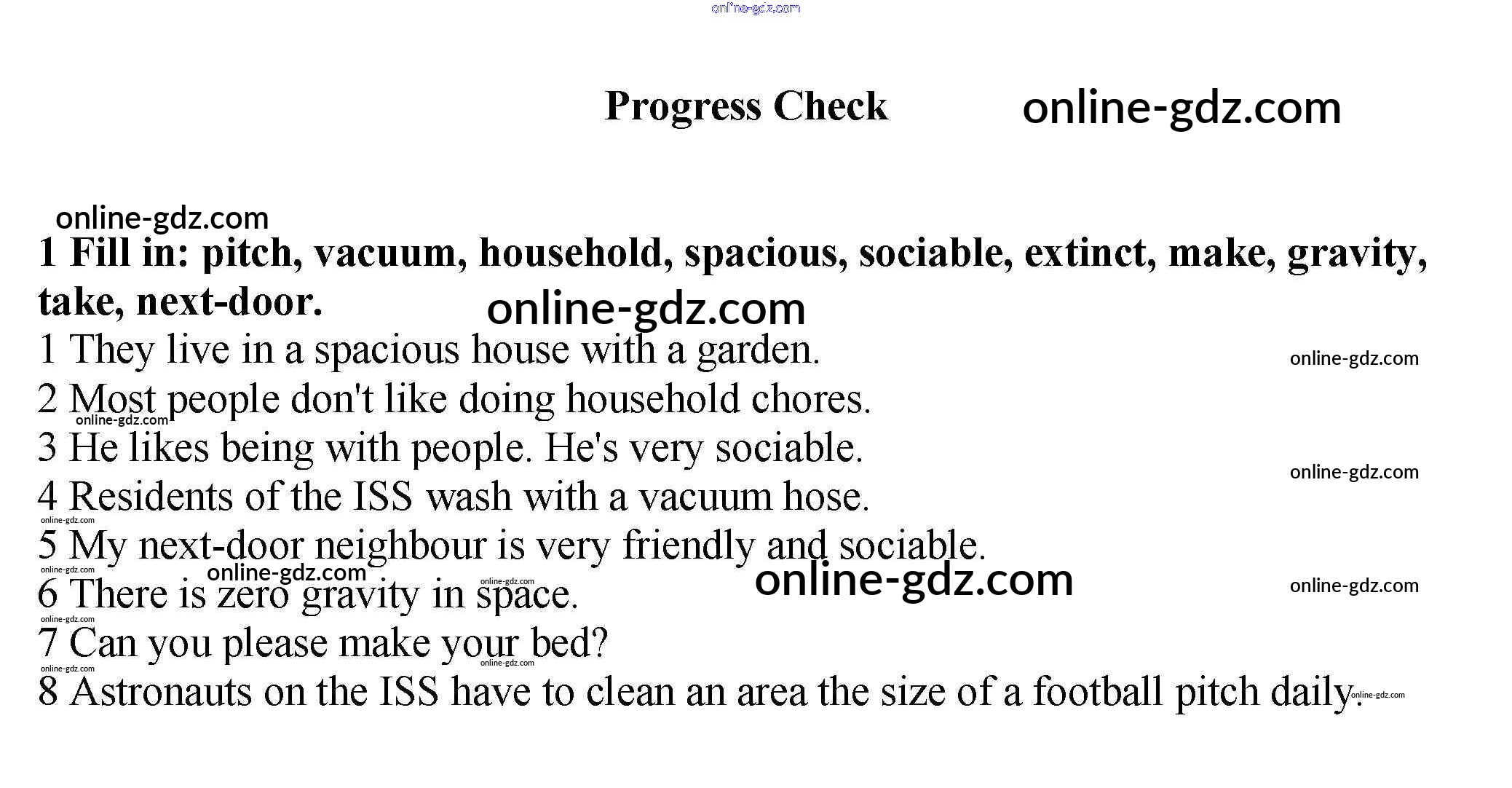 Progress Check

1 Fill in: pitch, vacuum, household, spacious, sociable, extinct, make, gravity, take, next-door.

1 They live in a spacious house with a garden.
2 Most people don't like doing household chores.
3 He likes being with people. He's very sociable.
4 Residents of the ISS wash with a vacuum hose.
5 My next-door neighbour is very friendly and sociable.
6 There is zero gravity in space.
7 Can you please make your bed?
8 Astronauts on the ISS have to clean an area the size of a football pitch daily.

online-gdz.com